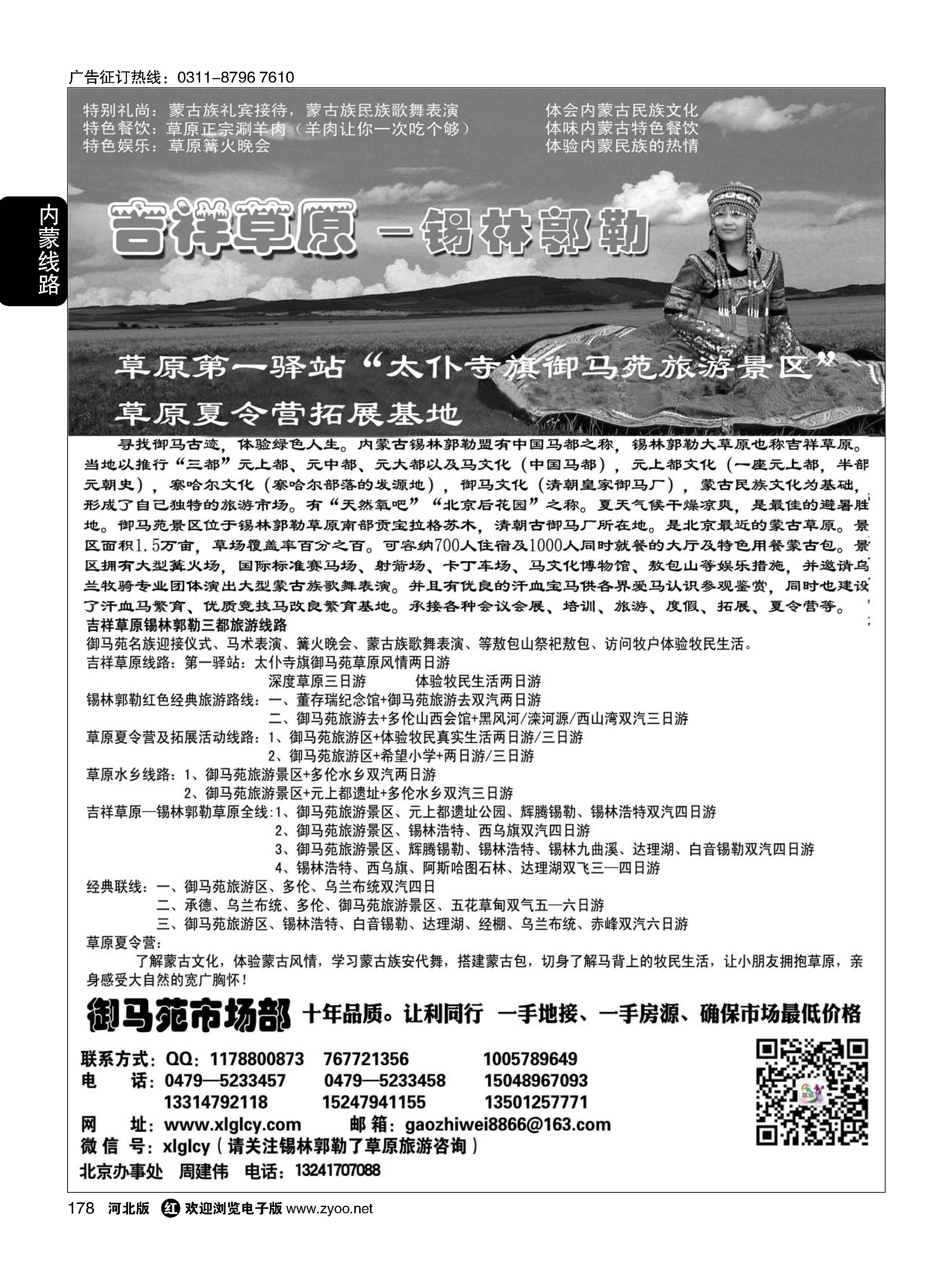 广告征订热线：0311-8796 7610

内蒙线路

特别礼尚：蒙古族礼宾接待，蒙古族民族歌舞表演
特色餐饮：草原正宗涮羊肉（羊肉让你一次吃个够）
特色娱乐：草原篝火晚会

体会内蒙古民族文化
体味内蒙古特色餐饮
体验内蒙民族的热情

吉祥草原 —锡林郭勒

草原第一驿站“太仆寺旗御马苑旅游景区”
草原夏令营拓展基地

寻找御马古迹，体验绿色人生。内蒙古锡林郭勒盟有中国马都之称，锡林郭勒大草原也称吉祥草原。当地以推行“三都”元上都、元中都、元大都以及马文化（中国马都），元上都文化（一座元上都，半部元朝史），察哈尔文化（察哈尔部落的发源地），御马文化（清朝皇家御马厂），蒙古民族文化为基础，形成了自己独特的旅游市场。有“天然氧吧”“北京后花园”之称。夏天气候干燥凉爽，是最佳的避暑胜地。御马苑景区位于锡林郭勒草原南部贡宝拉格苏木，清朝古御马厂所在地。是北京最近的蒙古草原。景区面积1.5万亩，草场覆盖率百分之百。可容纳700人住宿及1000人同时就餐的大厅及特色用餐蒙古包。景区拥有大型篝火场，国际标准赛马场、射箭场、卡丁车场、马文化博物馆、敖包山等娱乐措施，并邀请乌兰牧骑专业团体演出大型蒙古族歌舞表演。并且有优良的汗血宝马供各界爱马认识参观鉴赏，同时也建设了汗血马繁育、优质竞技马改良繁育基地。承接各种会议会展、培训、旅游、度假、拓展、夏令营等。

吉祥草原锡林郭勒三都旅游线路
御马苑名族迎接仪式、马术表演、篝火晚会、蒙古族歌舞表演、等敖包山祭祀敖包、访问牧户体验牧民生活。
吉祥草原线路：第一驿站：太仆寺旗御马苑草原风情两日游
深度草原三日游　　体验牧民生活两日游
锡林郭勒红色经典旅游路线：一、董存瑞纪念馆+御马苑旅游去双汽两日游
二、御马苑旅游去+多伦山西会馆+黑风河/滦河源/西山湾双汽三日游
草原夏令营及拓展活动线路：1、御马苑旅游区+体验牧民真实生活两日游/三日游
2、御马苑旅游区+希望小学+两日游/三日游
草原水乡线路：1、御马苑旅游景区+多伦水乡双汽两日游
2、御马苑旅游景区+元上都遗址+多伦水乡双汽三日游
吉祥草原—锡林郭勒草原全线：1、御马苑旅游景区、元上都遗址公园、辉腾锡勒、锡林浩特双汽四日游
2、御马苑旅游景区、锡林浩特、西乌旗双汽四日游
3、御马苑旅游景区、辉腾锡勒、锡林浩特、锡林九曲溪、达理湖、白音锡勒双汽四日游
4、锡林浩特、西乌旗、阿斯哈图石林、达理湖双飞三—四日游
经典联线：一、御马苑旅游区、多伦、乌兰布统双汽四日
二、承德、乌兰布统、多伦、御马苑旅游景区、五花草甸双气五—六日游
三、御马苑旅游区、锡林浩特、白音锡勒、达理湖、经棚、乌兰布统、赤峰双汽六日游
草原夏令营：
了解蒙古文化，体验蒙古风情，学习蒙古族安代舞，搭建蒙古包，切身了解马背上的牧民生活，让小朋友拥抱草原，亲身感受大自然的宽广胸怀！

御马苑市场部 十年品质。让利同行 一手地接、一手房源、确保市场最低价格

联系方式：QQ：1178800873　767721356　1005789649
电　话：0479—5233457　0479—5233458　15048967093
13314792118　15247941155　13501257771
网　址：www.xlglcy.com　邮 箱：gaozhiwei8866@163.com
微 信 号：xlglcy（请关注锡林郭勒了草原旅游咨询）
北京办事处　周建伟　电话：13241707088

178　河北版　红 欢迎浏览电子版 www.zyoo.net